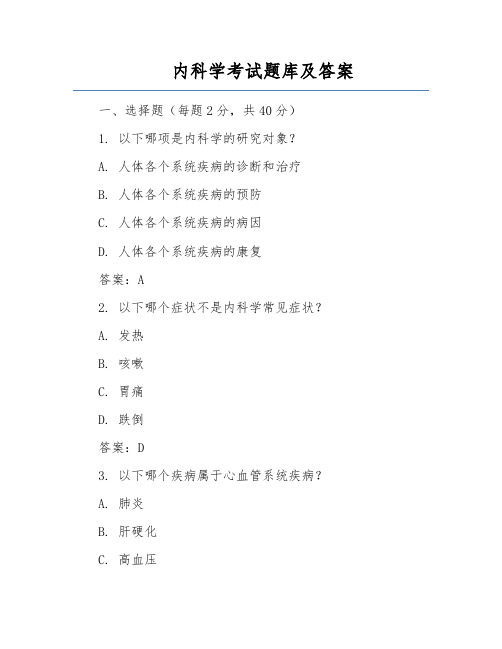 内科学考试题库及答案

一、选择题（每题 2 分，共 40 分）

1. 以下哪项是内科学的研究对象？

A. 人体各个系统疾病的诊断和治疗

B. 人体各个系统疾病的预防

C. 人体各个系统疾病的病因

D. 人体各个系统疾病的康复

答案：A

2. 以下哪个症状不是内科学常见症状？

A. 发热

B. 咳嗽

C. 胃痛

D. 跌倒

答案：D

3. 以下哪个疾病属于心血管系统疾病？

A. 肺炎

B. 肝硬化

C. 高血压